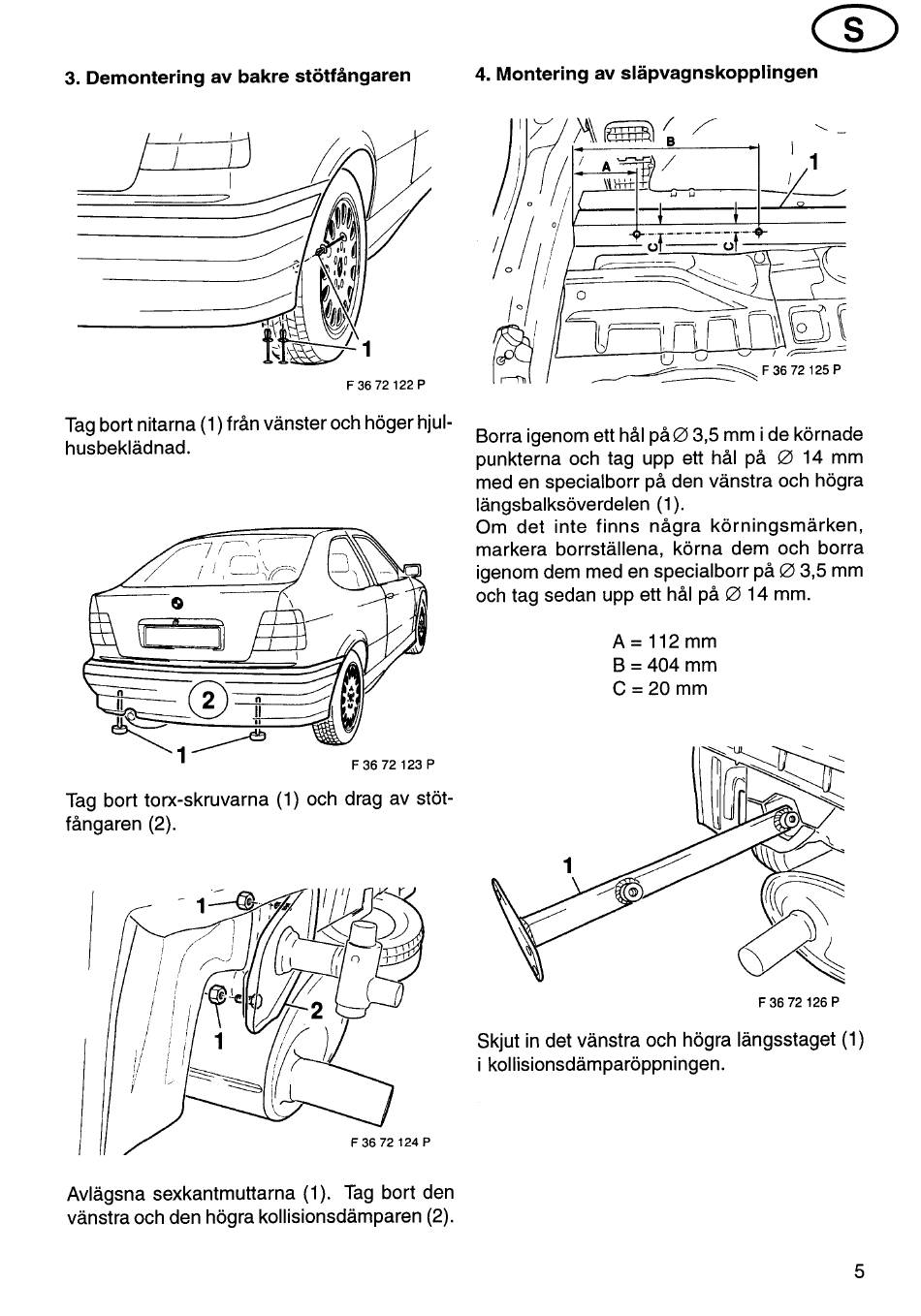 S

3. Demontering av bakre stötfångaren

1

F 36 72 122 P

Tag bort nitarna (1) från vänster och höger hjulhusbeklädnad.

2

1

F 36 72 123 P

Tag bort torx-skruvarna (1) och drag av stötfångaren (2).

1

2

1

F 36 72 124 P

Avlägsna sexkantmuttarna (1). Tag bort den vänstra och den högra kollisionsdämparen (2).

4. Montering av släpvagnskopplingen

B

A

1

C

C

F 36 72 125 P

Borra igenom ett hål på ∅ 3,5 mm i de körnade punkterna och tag upp ett hål på ∅ 14 mm med en specialborr på den vänstra och högra längsbalksöverdelen (1).
Om det inte finns några körningsmärken, markera borrställena, körna dem och borra igenom dem med en specialborr på ∅ 3,5 mm och tag sedan upp ett hål på ∅ 14 mm.

A = 112 mm
B = 404 mm
C = 20 mm

1

F 36 72 126 P

Skjut in det vänstra och högra längsstaget (1) i kollisionsdämparöppningen.

5